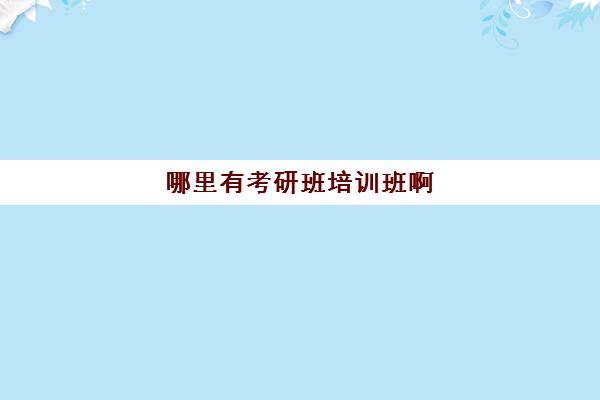 哪里有考研班培训班啊